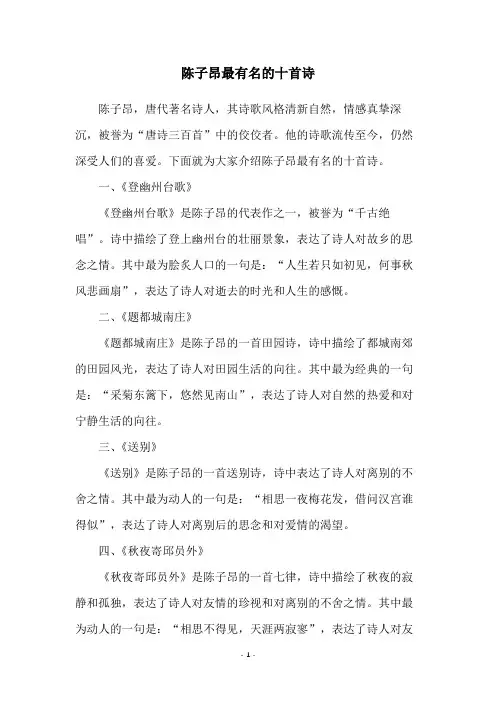 陈子昂最有名的十首诗

陈子昂，唐代著名诗人，其诗歌风格清新自然，情感真挚深沉，被誉为“唐诗三百首”中的佼佼者。他的诗歌流传至今，仍然深受人们的喜爱。下面就为大家介绍陈子昂最有名的十首诗。

一、《登幽州台歌》

《登幽州台歌》是陈子昂的代表作之一，被誉为“千古绝唱”。诗中描绘了登上幽州台的壮丽景象，表达了诗人对故乡的思念之情。其中最为脍炙人口的一句是：“人生若只如初见，何事秋风悲画扇”，表达了诗人对逝去的时光和人生的感慨。

二、《题都城南庄》

《题都城南庄》是陈子昂的一首田园诗，诗中描绘了都城南郊的田园风光，表达了诗人对田园生活的向往。其中最为经典的一句是：“采菊东篱下，悠然见南山”，表达了诗人对自然的热爱和对宁静生活的向往。

三、《送别》

《送别》是陈子昂的一首送别诗，诗中表达了诗人对离别的不舍之情。其中最为动人的一句是：“相思一夜梅花发，借问汉宫谁得似”，表达了诗人对离别后的思念和对爱情的渴望。

四、《秋夜寄邱员外》

《秋夜寄邱员外》是陈子昂的一首七律，诗中描绘了秋夜的寂静和孤独，表达了诗人对友情的珍视和对离别的不舍之情。其中最为动人的一句是：“相思不得见，天涯两寂寥”，表达了诗人对友

- 1 -